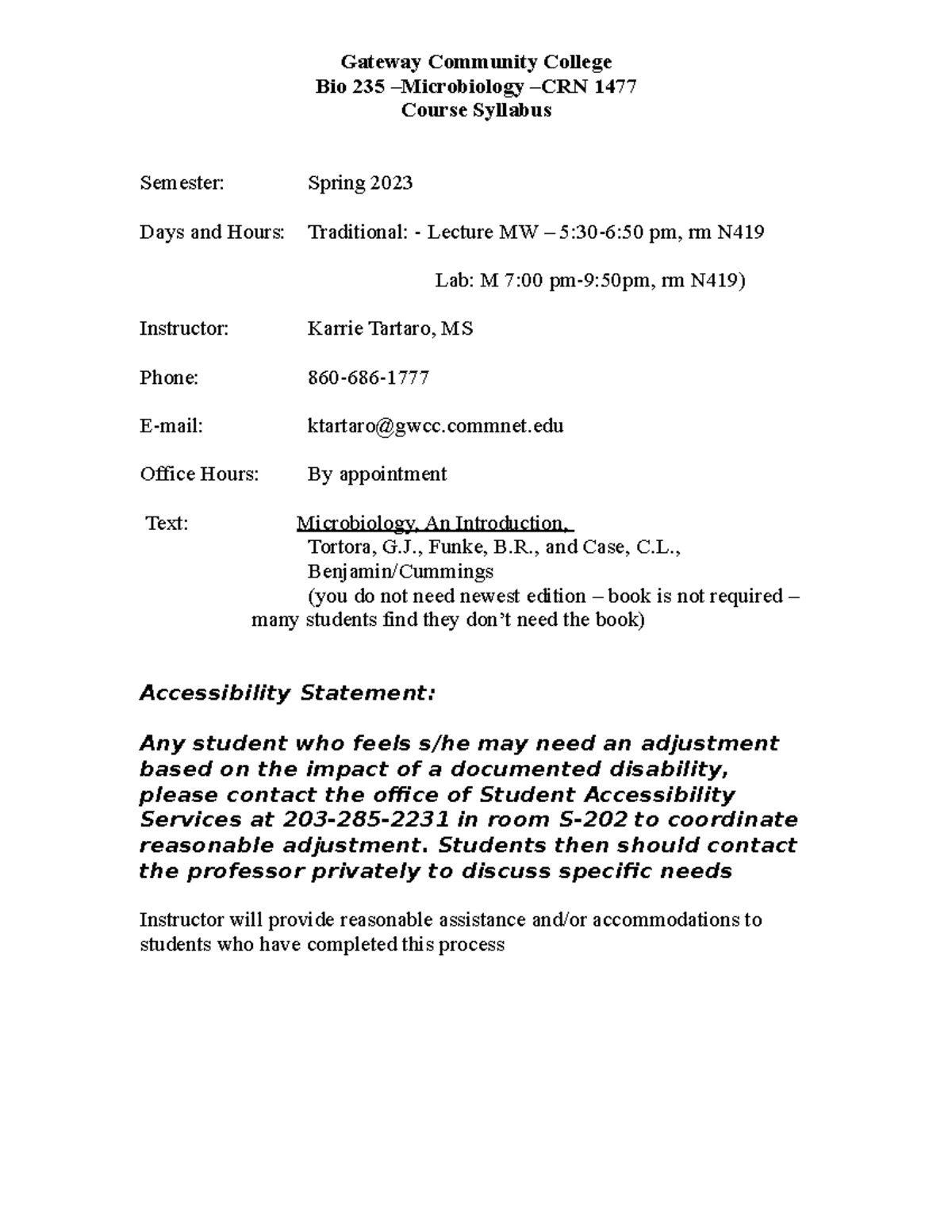 Gateway Community College
Bio 235 –Microbiology –CRN 1477
Course Syllabus

Semester: Spring 2023

Days and Hours: Traditional: - Lecture MW – 5:30-6:50 pm, rm N419

Lab: M 7:00 pm-9:50pm, rm N419)

Instructor: Karrie Tartaro, MS

Phone: 860-686-1777

E-mail: ktartaro@gwcc.commnet.edu

Office Hours: By appointment

Text: Microbiology, An Introduction,
Tortora, G.J., Funke, B.R., and Case, C.L.,
Benjamin/Cummings
(you do not need newest edition – book is not required – many students find they don't need the book)

Accessibility Statement:

Any student who feels s/he may need an adjustment based on the impact of a documented disability, please contact the office of Student Accessibility Services at 203-285-2231 in room S-202 to coordinate reasonable adjustment. Students then should contact the professor privately to discuss specific needs

Instructor will provide reasonable assistance and/or accommodations to students who have completed this process